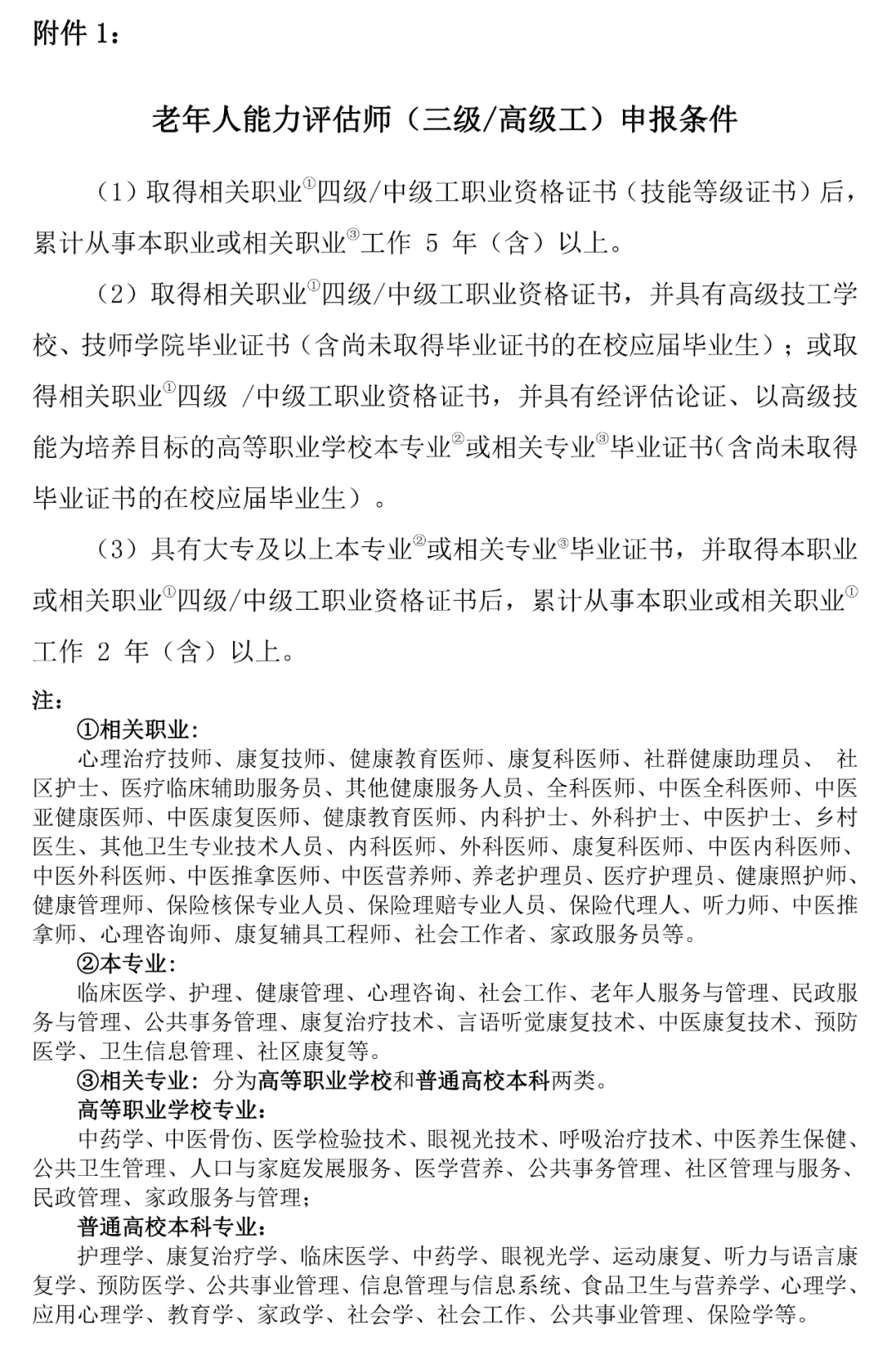 附件 1：

老年人能力评估师（三级/高级工）申报条件

（1）取得相关职业①四级/中级工职业资格证书（技能等级证书）后，累计从事本职业或相关职业③工作 5 年（含）以上。

（2）取得相关职业①四级/中级工职业资格证书，并具有高级技工学校、技师学院毕业证书（含尚未取得毕业证书的在校应届毕业生）；或取得相关职业①四级 /中级工职业资格证书，并具有经评估论证、以高级技能为培养目标的高等职业学校本专业②或相关专业③毕业证书(含尚未取得毕业证书的在校应届毕业生）。

（3）具有大专及以上本专业②或相关专业③毕业证书，并取得本职业或相关职业①四级/中级工职业资格证书后，累计从事本职业或相关职业①工作 2 年（含）以上。

注：
①相关职业：
心理治疗技师、康复技师、健康教育医师、康复科医师、社群健康助理员、 社区护士、医疗临床辅助服务员、其他健康服务人员、全科医师、中医全科医师、中医亚健康医师、中医康复医师、健康教育医师、内科护士、外科护士、中医护士、乡村医生、其他卫生专业技术人员、内科医师、外科医师、康复科医师、中医内科医师、中医外科医师、中医推拿医师、中医营养师、养老护理员、医疗护理员、健康照护师、健康管理师、保险核保专业人员、保险理赔专业人员、保险代理人、听力师、中医推拿师、心理咨询师、康复辅具工程师、社会工作者、家政服务员等。
②本专业：
临床医学、护理、健康管理、心理咨询、社会工作、老年人服务与管理、民政服务与管理、公共事务管理、康复治疗技术、言语听觉康复技术、中医康复技术、预防医学、卫生信息管理、社区康复等。
③相关专业：分为高等职业学校和普通高校本科两类。
高等职业学校专业：
中药学、中医骨伤、医学检验技术、眼视光技术、呼吸治疗技术、中医养生保健、公共卫生管理、人口与家庭发展服务、医学营养、公共事务管理、社区管理与服务、民政管理、家政服务与管理；
普通高校本科专业：
护理学、康复治疗学、临床医学、中药学、眼视光学、运动康复、听力与语言康复学、预防医学、公共事业管理、信息管理与信息系统、食品卫生与营养学、心理学、应用心理学、教育学、家政学、社会学、社会工作、公共事业管理、保险学等。